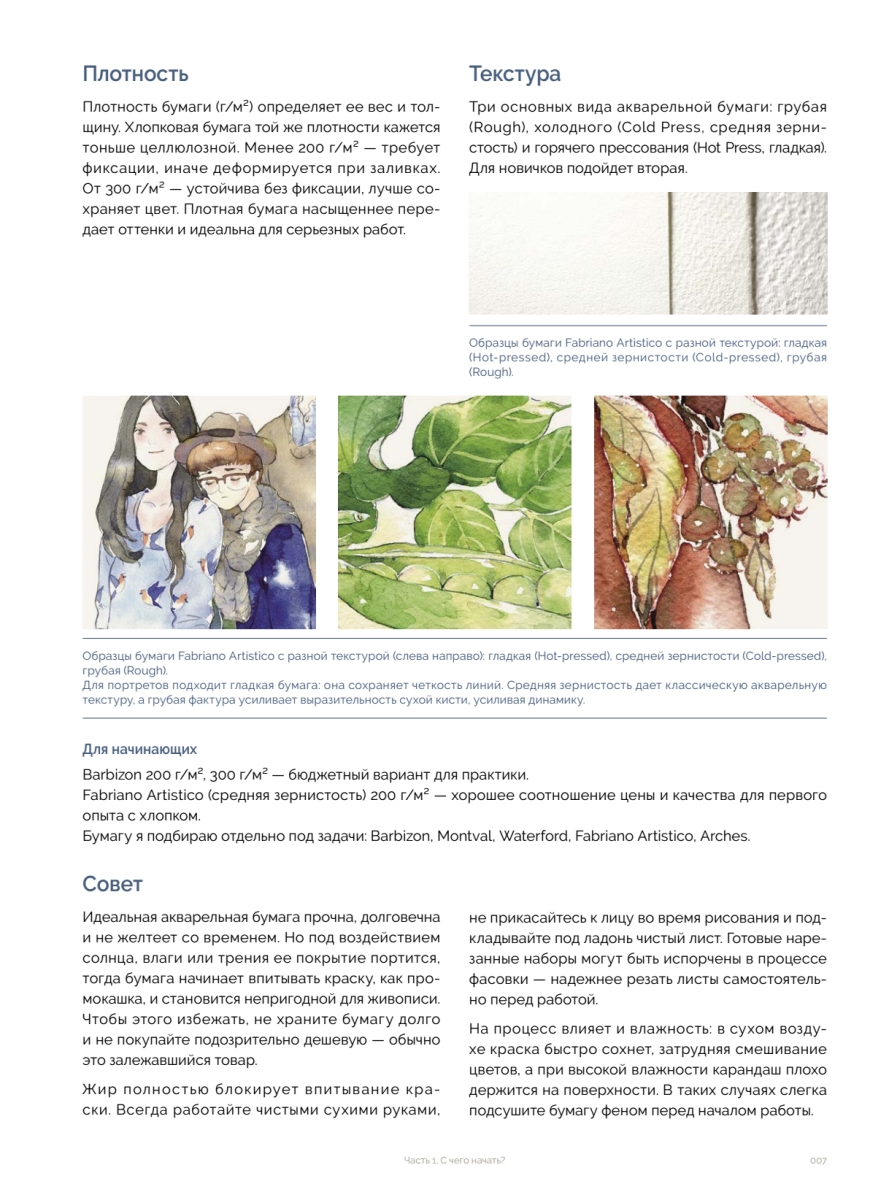 Плотность

Плотность бумаги (г/м²) определяет ее вес и толщину. Хлопковая бумага той же плотности кажется тоньше целлюлозной. Менее 200 г/м² — требует фиксации, иначе деформируется при заливках. От 300 г/м² — устойчива без фиксации, лучше сохраняет цвет. Плотная бумага насыщеннее передает оттенки и идеальна для серьезных работ.

Текстура

Три основных вида акварельной бумаги: грубая (Rough), холодного (Cold Press, средняя зернистость) и горячего прессования (Hot Press, гладкая). Для новичков подойдет вторая.

Образцы бумаги Fabriano Artistico с разной текстурой: гладкая (Hot-pressed), средней зернистости (Cold-pressed), грубая (Rough).

Образцы бумаги Fabriano Artistico с разной текстурой (слева направо): гладкая (Hot-pressed), средней зернистости (Cold-pressed), грубая (Rough).
Для портретов подходит гладкая бумага: она сохраняет четкость линий. Средняя зернистость дает классическую акварельную текстуру, а грубая фактура усиливает выразительность сухой кисти, усиливая динамику.

Для начинающих

Barbizon 200 г/м², 300 г/м² — бюджетный вариант для практики.
Fabriano Artistico (средняя зернистость) 200 г/м² — хорошее соотношение цены и качества для первого опыта с хлопком.
Бумагу я подбираю отдельно под задачи: Barbizon, Montval, Waterford, Fabriano Artistico, Arches.

Совет

Идеальная акварельная бумага прочна, долговечна и не желтеет со временем. Но под воздействием солнца, влаги или трения ее покрытие портится, тогда бумага начинает впитывать краску, как промокашка, и становится непригодной для живописи. Чтобы этого избежать, не храните бумагу долго и не покупайте подозрительно дешевую — обычно это залежавшийся товар.

Жир полностью блокирует впитывание краски. Всегда работайте чистыми сухими руками, не прикасайтесь к лицу во время рисования и подкладывайте под ладонь чистый лист. Готовые нарезанные наборы могут быть испорчены в процессе фасовки — надежнее резать листы самостоятельно перед работой.

На процесс влияет и влажность: в сухом воздухе краска быстро сохнет, затрудняя смешивание цветов, а при высокой влажности карандаш плохо держится на поверхности. В таких случаях слегка подсушите бумагу феном перед началом работы.

Часть 1. С чего начать?

007